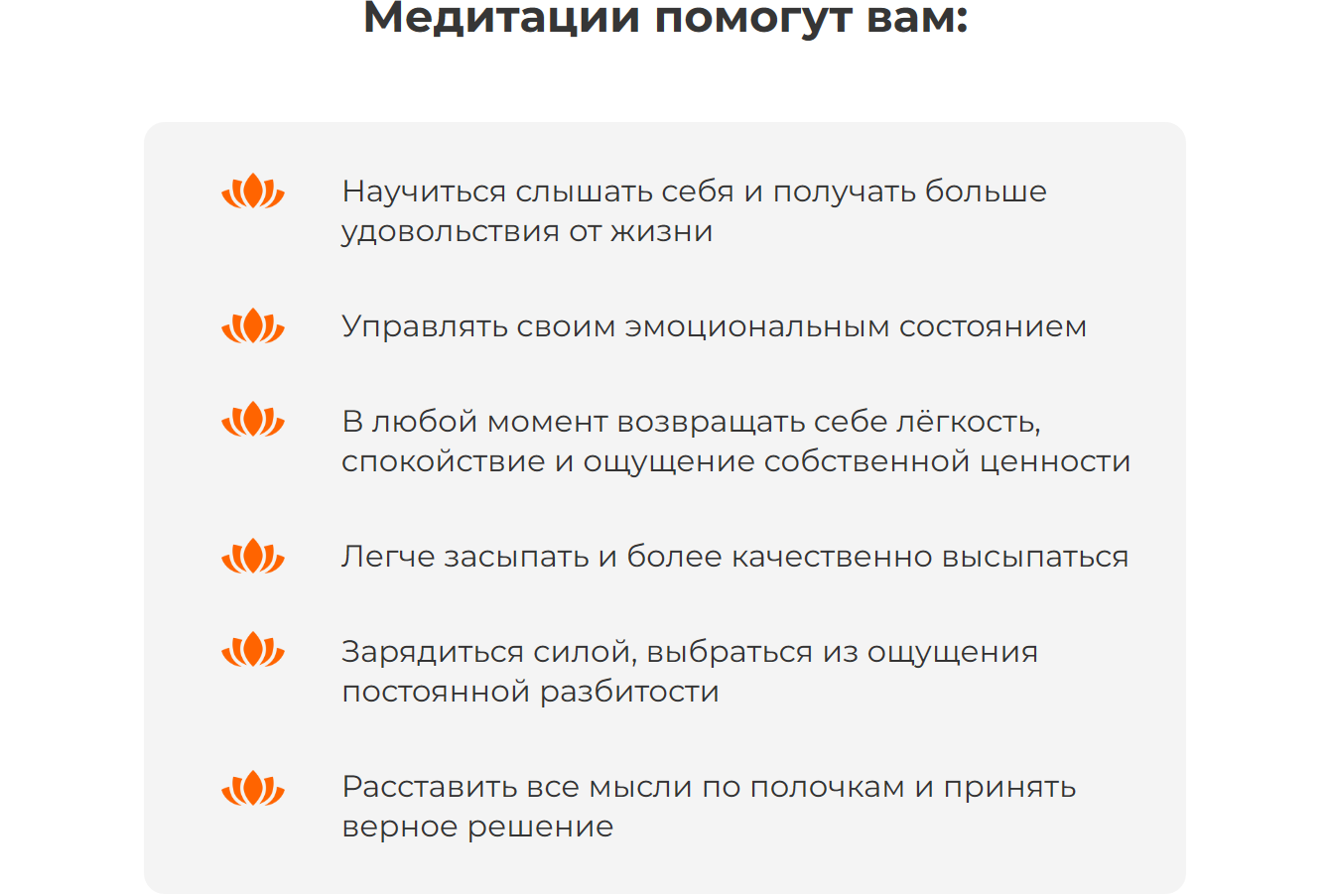 Медитации помогут вам:

Научиться слышать себя и получать больше удовольствия от жизни

Управлять своим эмоциональным состоянием

В любой момент возвращать себе лёгкость, спокойствие и ощущение собственной ценности

Легче засыпать и более качественно высыпаться

Зарядиться силой, выбраться из ощущения постоянной разбитости

Расставить все мысли по полочкам и принять верное решение